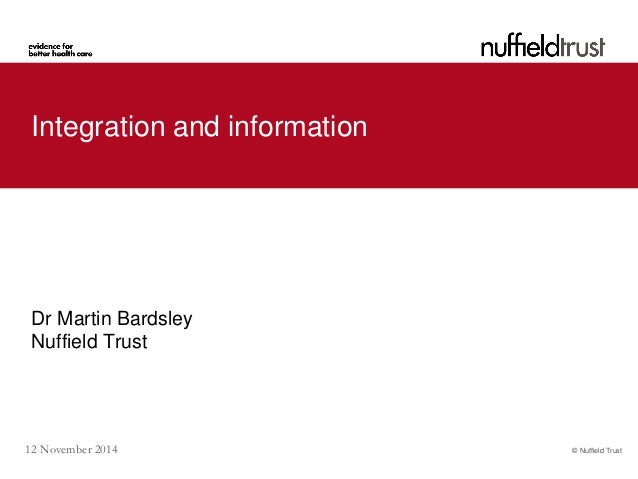 evidence for
better health care

nuffieldtrust

Integration and information

Dr Martin Bardsley
Nuffield Trust

12 November 2014

© Nuffield Trust